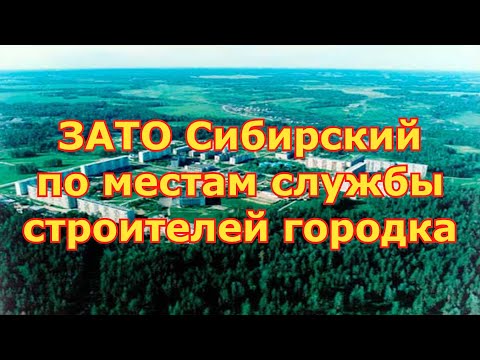 ЗАТО Сибирский
по местам службы
строителей городка